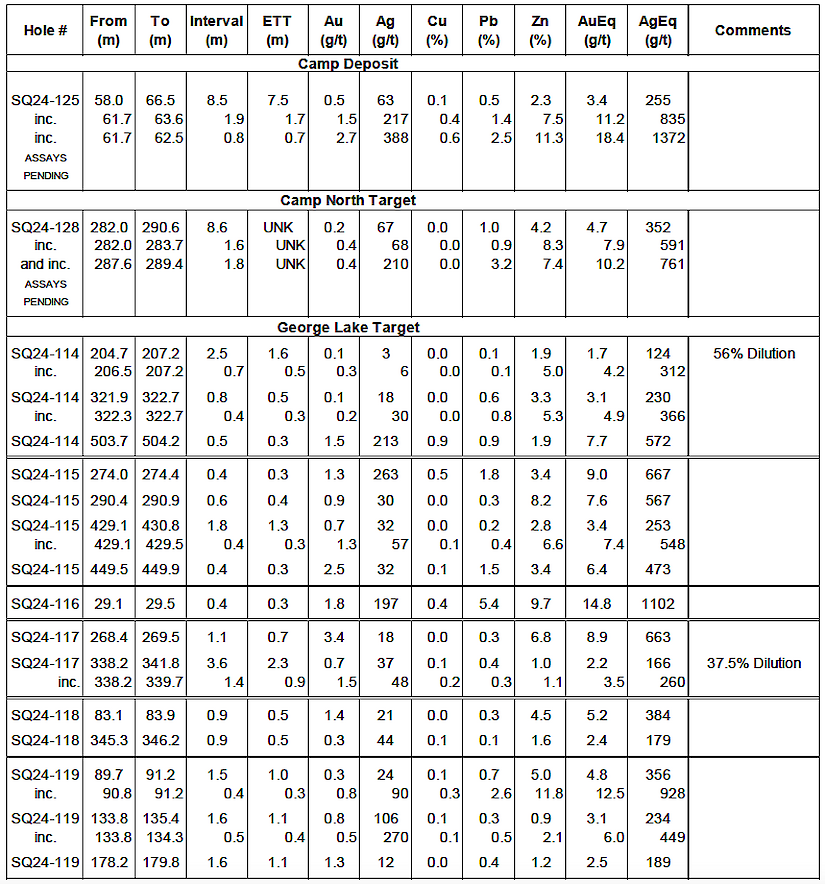 | Hole # | From (m) | To (m) | Interval (m) | ETT (m) | Au (g/t) | Ag (g/t) | Cu (%) | Pb (%) | Zn (%) | AuEq (g/t) | AgEq (g/t) | Comments |
|---|---|---|---|---|---|---|---|---|---|---|---|---|
| Camp Deposit | | | | | | | | | | | | |
| SQ24-125 | 58.0 | 66.5 | 8.5 | 7.5 | 0.5 | 63 | 0.1 | 0.5 | 2.3 | 3.4 | 255 | |
| inc. | 61.7 | 63.6 | 1.9 | 1.7 | 1.5 | 217 | 0.4 | 1.4 | 7.5 | 11.2 | 835 | |
| inc. | 61.7 | 62.5 | 0.8 | 0.7 | 2.7 | 388 | 0.6 | 2.5 | 11.3 | 18.4 | 1372 | |
| ASSAYS PENDING | | | | | | | | | | | | |
| Camp North Target | | | | | | | | | | | | |
| SQ24-128 | 282.0 | 290.6 | 8.6 | UNK | 0.2 | 67 | 0.0 | 1.0 | 4.2 | 4.7 | 352 | |
| inc. | 282.0 | 283.7 | 1.6 | UNK | 0.4 | 68 | 0.0 | 0.9 | 8.3 | 7.9 | 591 | |
| and inc. | 287.6 | 289.4 | 1.8 | UNK | 0.4 | 210 | 0.0 | 3.2 | 7.4 | 10.2 | 761 | |
| ASSAYS PENDING | | | | | | | | | | | | |
| George Lake Target | | | | | | | | | | | | |
| SQ24-114 | 204.7 | 207.2 | 2.5 | 1.6 | 0.1 | 3 | 0.0 | 0.1 | 1.9 | 1.7 | 124 | 56% Dilution |
| inc. | 206.5 | 207.2 | 0.7 | 0.5 | 0.3 | 6 | 0.0 | 0.1 | 5.0 | 4.2 | 312 | |
| SQ24-114 | 321.9 | 322.7 | 0.8 | 0.5 | 0.1 | 18 | 0.0 | 0.6 | 3.3 | 3.1 | 230 | |
| inc. | 322.3 | 322.7 | 0.4 | 0.3 | 0.2 | 30 | 0.0 | 0.8 | 5.3 | 4.9 | 366 | |
| SQ24-114 | 503.7 | 504.2 | 0.5 | 0.3 | 1.5 | 213 | 0.9 | 0.9 | 1.9 | 7.7 | 572 | |
| SQ24-115 | 274.0 | 274.4 | 0.4 | 0.3 | 1.3 | 263 | 0.5 | 1.8 | 3.4 | 9.0 | 667 | |
| SQ24-115 | 290.4 | 290.9 | 0.6 | 0.4 | 0.9 | 30 | 0.0 | 0.3 | 8.2 | 7.6 | 567 | |
| SQ24-115 | 429.1 | 430.8 | 1.8 | 1.3 | 0.7 | 32 | 0.0 | 0.2 | 2.8 | 3.4 | 253 | |
| inc. | 429.1 | 429.5 | 0.4 | 0.3 | 1.3 | 57 | 0.1 | 0.4 | 6.6 | 7.4 | 548 | |
| SQ24-115 | 449.5 | 449.9 | 0.4 | 0.3 | 2.5 | 32 | 0.1 | 1.5 | 3.4 | 6.4 | 473 | |
| SQ24-116 | 29.1 | 29.5 | 0.4 | 0.3 | 1.8 | 197 | 0.4 | 5.4 | 9.7 | 14.8 | 1102 | |
| SQ24-117 | 268.4 | 269.5 | 1.1 | 0.7 | 3.4 | 18 | 0.0 | 0.3 | 6.8 | 8.9 | 663 | |
| SQ24-117 | 338.2 | 341.8 | 3.6 | 2.3 | 0.7 | 37 | 0.1 | 0.4 | 1.0 | 2.2 | 166 | 37.5% Dilution |
| inc. | 338.2 | 339.7 | 1.4 | 0.9 | 1.5 | 48 | 0.2 | 0.3 | 1.1 | 3.5 | 260 | |
| SQ24-118 | 83.1 | 83.9 | 0.9 | 0.5 | 1.4 | 21 | 0.0 | 0.3 | 4.5 | 5.2 | 384 | |
| SQ24-118 | 345.3 | 346.2 | 0.9 | 0.5 | 0.3 | 44 | 0.1 | 0.1 | 1.6 | 2.4 | 179 | |
| SQ24-119 | 89.7 | 91.2 | 1.5 | 1.0 | 0.3 | 24 | 0.1 | 0.7 | 5.0 | 4.8 | 356 | |
| inc. | 90.8 | 91.2 | 0.4 | 0.3 | 0.8 | 90 | 0.3 | 2.6 | 11.8 | 12.5 | 928 | |
| SQ24-119 | 133.8 | 135.4 | 1.6 | 1.1 | 0.8 | 106 | 0.1 | 0.3 | 0.9 | 3.1 | 234 | |
| inc. | 133.8 | 134.3 | 0.5 | 0.4 | 0.5 | 270 | 0.1 | 0.5 | 2.1 | 6.0 | 449 | |
| SQ24-119 | 178.2 | 179.8 | 1.6 | 1.1 | 1.3 | 12 | 0.0 | 0.4 | 1.2 | 2.5 | 189 | |